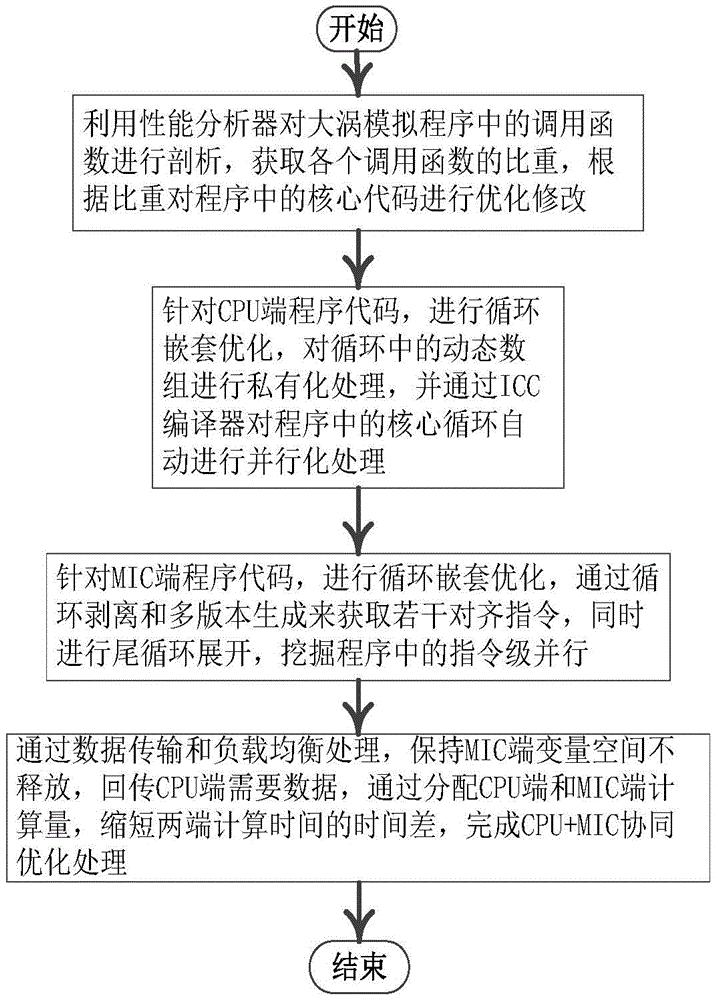 开始

利用性能分析器对大涡模拟程序中的调用函数进行剖析，获取各个调用函数的比重，根据比重对程序中的核心代码进行优化修改

针对CPU端程序代码，进行循环嵌套优化，对循环中的动态数组进行私有化处理，并通过ICC编译器对程序中的核心循环自动进行并行化处理

针对MIC端程序代码，进行循环嵌套优化，通过循环剥离和多版本生成来获取若干对齐指令，同时进行尾循环展开，挖掘程序中的指令级并行

通过数据传输和负载均衡处理，保持MIC端变量空间不释放，回传CPU端需要数据，通过分配CPU端和MIC端计算量，缩短两端计算时间的时间差，完成CPU+MIC协同优化处理

结束